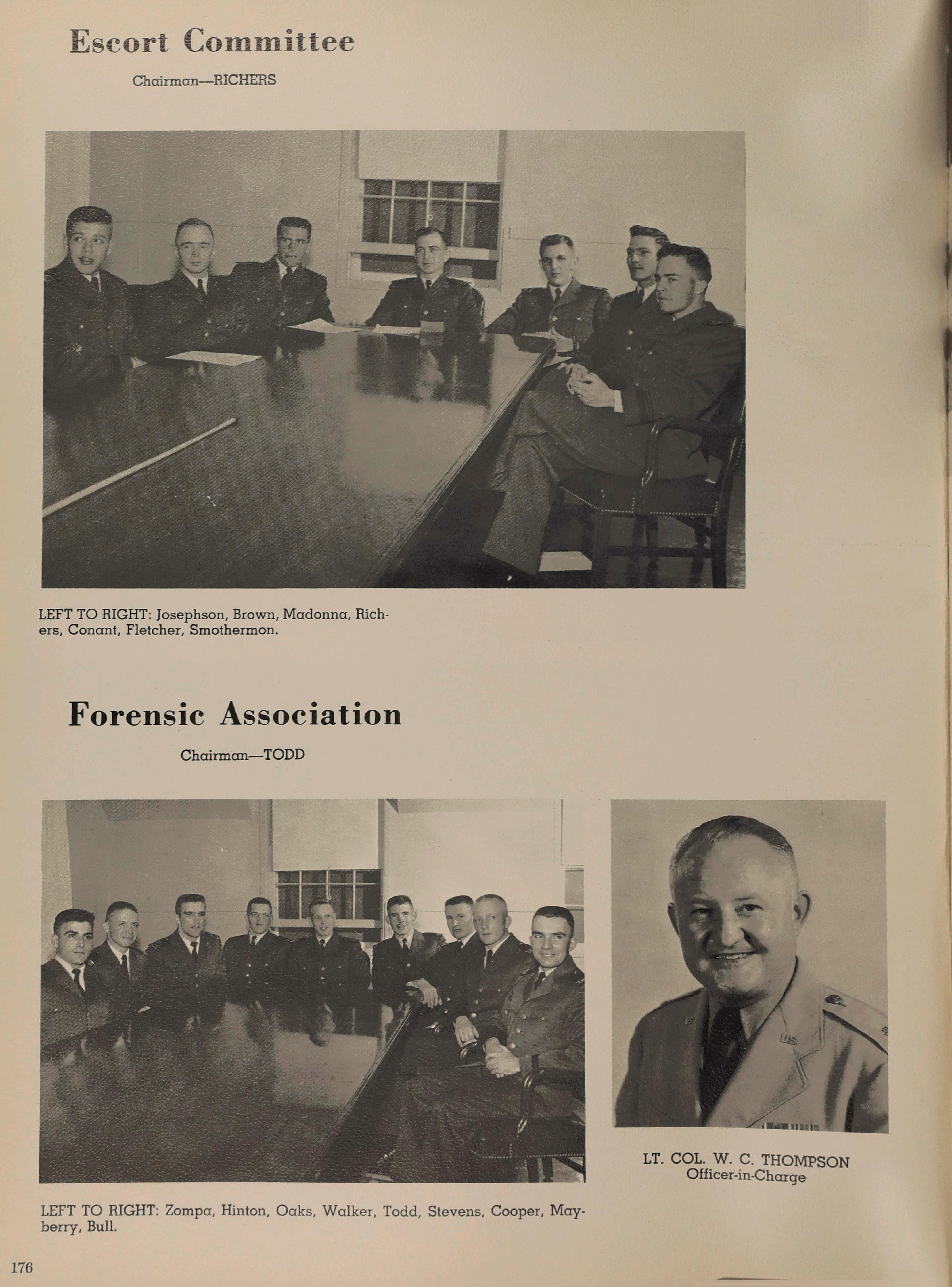 Escort Committee

Chairman—RICHERS

LEFT TO RIGHT: Josephson, Brown, Madonna, Richers, Conant, Fletcher, Smothermon.

Forensic Association

Chairman—TODD

LEFT TO RIGHT: Zompa, Hinton, Oaks, Walker, Todd, Stevens, Cooper, Mayberry, Bull.

LT. COL. W. C. THOMPSON
Officer-in-Charge

176